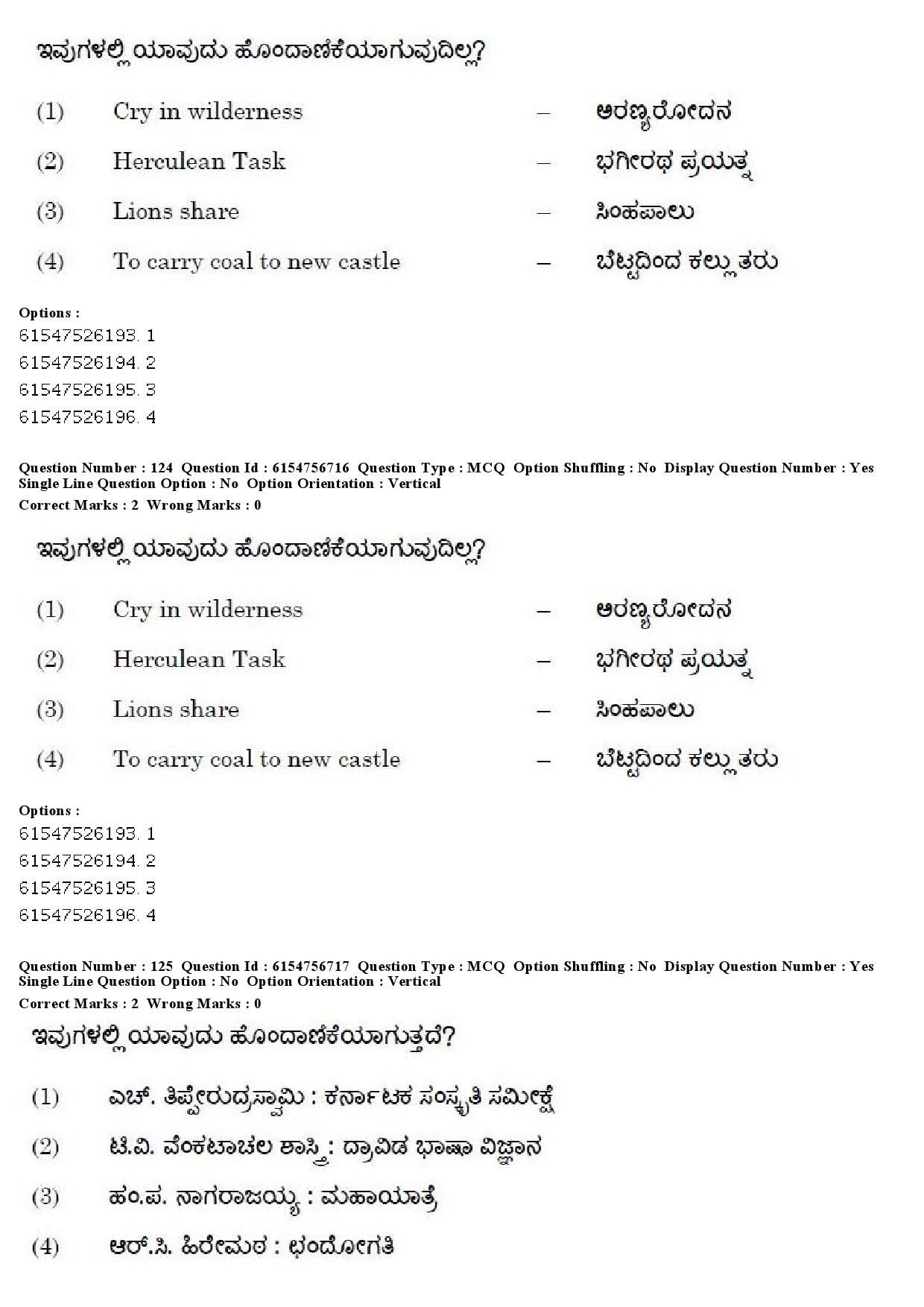 ಇವುಗಳಲ್ಲಿ ಯಾವುದು ಹೊಂದಾಣಿಕೆಯಾಗುವುದಿಲ್ಲ?

(1) Cry in wilderness – ಅರಣ್ಯರೋದನ

(2) Herculean Task – ಭಗೀರಥ ಪ್ರಯತ್ನ

(3) Lions share – ಸಿಂಹಪಾಲು

(4) To carry coal to new castle – ಬೆಟ್ಟದಿಂದ ಕಲ್ಲು ತರು

Options :
61547526193. 1
61547526194. 2
61547526195. 3
61547526196. 4

Question Number : 124 Question Id : 6154756716 Question Type : MCQ Option Shuffling : No Display Question Number : Yes Single Line Question Option : No Option Orientation : Vertical
Correct Marks : 2 Wrong Marks : 0

ಇವುಗಳಲ್ಲಿ ಯಾವುದು ಹೊಂದಾಣಿಕೆಯಾಗುವುದಿಲ್ಲ?

(1) Cry in wilderness – ಅರಣ್ಯರೋದನ

(2) Herculean Task – ಭಗೀರಥ ಪ್ರಯತ್ನ

(3) Lions share – ಸಿಂಹಪಾಲು

(4) To carry coal to new castle – ಬೆಟ್ಟದಿಂದ ಕಲ್ಲು ತರು

Options :
61547526193. 1
61547526194. 2
61547526195. 3
61547526196. 4

Question Number : 125 Question Id : 6154756717 Question Type : MCQ Option Shuffling : No Display Question Number : Yes Single Line Question Option : No Option Orientation : Vertical
Correct Marks : 2 Wrong Marks : 0

ಇವುಗಳಲ್ಲಿ ಯಾವುದು ಹೊಂದಾಣಿಕೆಯಾಗುತ್ತದೆ?

(1) ಎಚ್. ತಿಪ್ಪೇರುದ್ರಸ್ವಾಮಿ : ಕರ್ನಾಟಕ ಸಂಸ್ಕೃತಿ ಸಮೀಕ್ಷೆ

(2) ಟಿ.ವಿ. ವೆಂಕಟಾಚಲ ಶಾಸ್ತ್ರಿ : ದ್ರಾವಿಡ ಭಾಷಾ ವಿಜ್ಞಾನ

(3) ಹಂ.ಪ. ನಾಗರಾಜಯ್ಯ : ಮಹಾಯಾತ್ರೆ

(4) ಆರ್.ಸಿ. ಹಿರೇಮಠ : ಛಂದೋಗತಿ